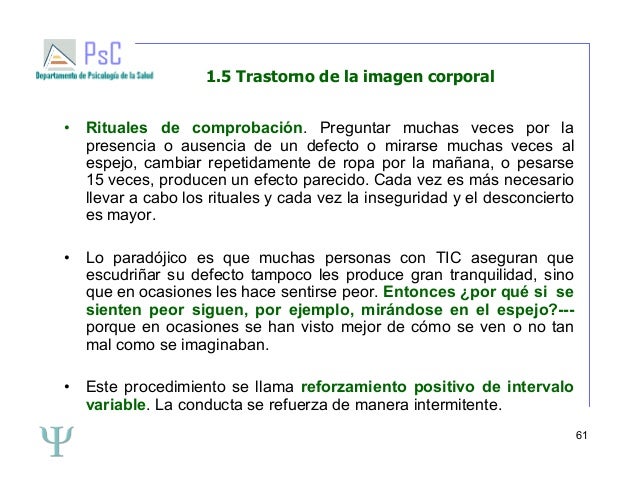 PsC
Departamento de Psicología de la Salud

1.5 Trastorno de la imagen corporal

• Rituales de comprobación. Preguntar muchas veces por la presencia o ausencia de un defecto o mirarse muchas veces al espejo, cambiar repetidamente de ropa por la mañana, o pesarse 15 veces, producen un efecto parecido. Cada vez es más necesario llevar a cabo los rituales y cada vez la inseguridad y el desconcierto es mayor.

• Lo paradójico es que muchas personas con TIC aseguran que escudriñar su defecto tampoco les produce gran tranquilidad, sino que en ocasiones les hace sentirse peor. Entonces ¿por qué si se sienten peor siguen, por ejemplo, mirándose en el espejo?--- porque en ocasiones se han visto mejor de cómo se ven o no tan mal como se imaginaban.

• Este procedimiento se llama reforzamiento positivo de intervalo variable. La conducta se refuerza de manera intermitente.

Ψ

61